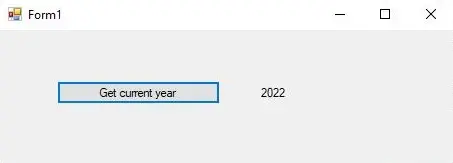 Form1

Get current year

2022